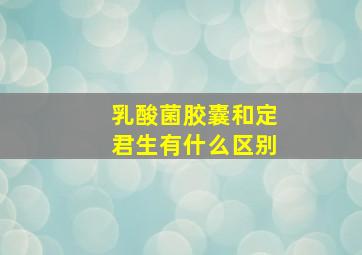 乳酸菌胶囊和定君生有什么区别